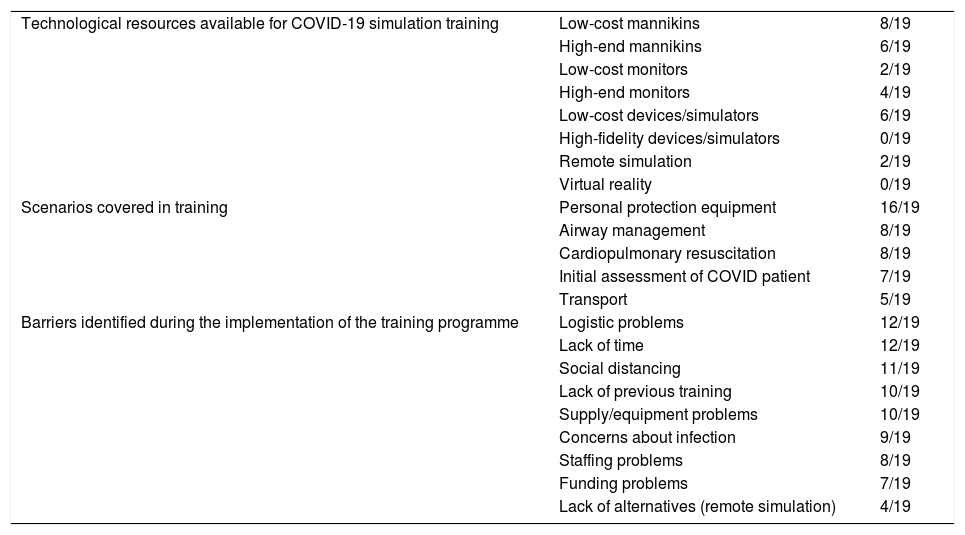 | | | |
|---|---|---|
| Technological resources available for COVID-19 simulation training | Low-cost mannikins | 8/19 |
| | High-end mannikins | 6/19 |
| | Low-cost monitors | 2/19 |
| | High-end monitors | 4/19 |
| | Low-cost devices/simulators | 6/19 |
| | High-fidelity devices/simulators | 0/19 |
| | Remote simulation | 2/19 |
| | Virtual reality | 0/19 |
| Scenarios covered in training | Personal protection equipment | 16/19 |
| | Airway management | 8/19 |
| | Cardiopulmonary resuscitation | 8/19 |
| | Initial assessment of COVID patient | 7/19 |
| | Transport | 5/19 |
| Barriers identified during the implementation of the training programme | Logistic problems | 12/19 |
| | Lack of time | 12/19 |
| | Social distancing | 11/19 |
| | Lack of previous training | 10/19 |
| | Supply/equipment problems | 10/19 |
| | Concerns about infection | 9/19 |
| | Staffing problems | 8/19 |
| | Funding problems | 7/19 |
| | Lack of alternatives (remote simulation) | 4/19 |